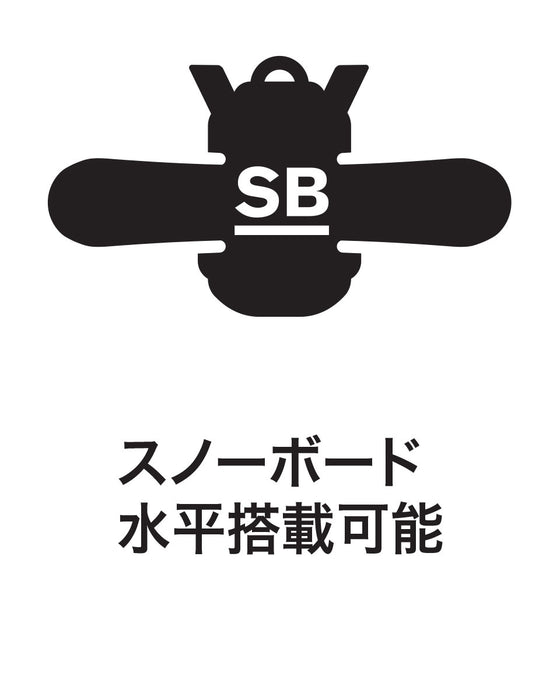 SB

スノーボード
水平搭載可能